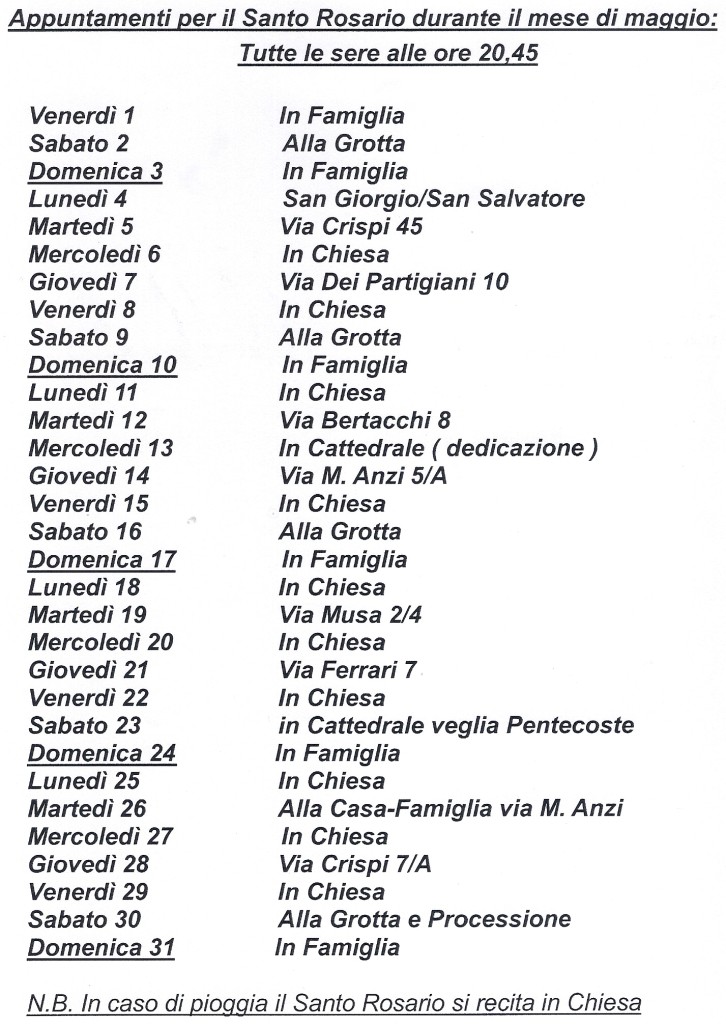 Appuntamenti per il Santo Rosario durante il mese di maggio:
Tutte le sere alle ore 20,45

| | |
|---|---|
| Venerdì 1 | In Famiglia |
| Sabato 2 | Alla Grotta |
| Domenica 3 | In Famiglia |
| Lunedì 4 | San Giorgio/San Salvatore |
| Martedì 5 | Via Crispi 45 |
| Mercoledì 6 | In Chiesa |
| Giovedì 7 | Via Dei Partigiani 10 |
| Venerdì 8 | In Chiesa |
| Sabato 9 | Alla Grotta |
| Domenica 10 | In Famiglia |
| Lunedì 11 | In Chiesa |
| Martedì 12 | Via Bertacchi 8 |
| Mercoledì 13 | In Cattedrale ( dedicazione ) |
| Giovedì 14 | Via M. Anzi 5/A |
| Venerdì 15 | In Chiesa |
| Sabato 16 | Alla Grotta |
| Domenica 17 | In Famiglia |
| Lunedì 18 | In Chiesa |
| Martedì 19 | Via Musa 2/4 |
| Mercoledì 20 | In Chiesa |
| Giovedì 21 | Via Ferrari 7 |
| Venerdì 22 | In Chiesa |
| Sabato 23 | in Cattedrale veglia Pentecoste |
| Domenica 24 | In Famiglia |
| Lunedì 25 | In Chiesa |
| Martedì 26 | Alla Casa-Famiglia via M. Anzi |
| Mercoledì 27 | In Chiesa |
| Giovedì 28 | Via Crispi 7/A |
| Venerdì 29 | In Chiesa |
| Sabato 30 | Alla Grotta e Processione |
| Domenica 31 | In Famiglia |

N.B. In caso di pioggia il Santo Rosario si recita in Chiesa